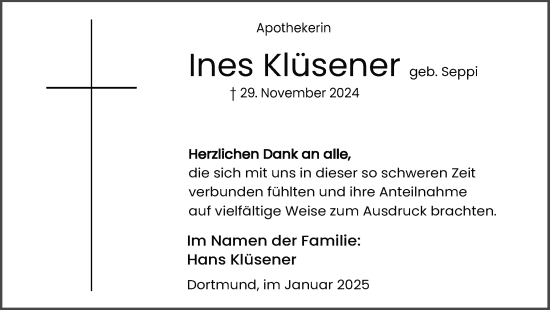 Apothekerin

Ines Klüsener geb. Seppi

† 29. November 2024

Herzlichen Dank an alle,
die sich mit uns in dieser so schweren Zeit verbunden fühlten und ihre Anteilnahme auf vielfältige Weise zum Ausdruck brachten.

Im Namen der Familie:
Hans Klüsener

Dortmund, im Januar 2025